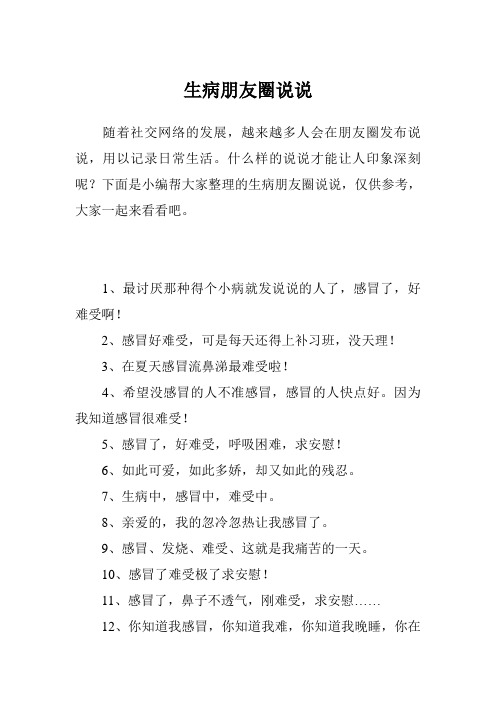 生病朋友圈说说

随着社交网络的发展，越来越多人会在朋友圈发布说说，用以记录日常生活。什么样的说说才能让人印象深刻呢？下面是小编帮大家整理的生病朋友圈说说，仅供参考，大家一起来看看吧。

1、最讨厌那种得个小病就发说说的人了，感冒了，好难受啊！

2、感冒好难受，可是每天还得上补习班，没天理！

3、在夏天感冒流鼻涕最难受啦！

4、希望没感冒的人不准感冒，感冒的人快点好。因为我知道感冒很难受！

5、感冒了，好难受，呼吸困难，求安慰！

6、如此可爱，如此多娇，却又如此的残忍。

7、生病中，感冒中，难受中。

8、亲爱的，我的忽冷忽热让我感冒了。

9、感冒、发烧、难受、这就是我痛苦的一天。

10、感冒了难受极了求安慰！

11、感冒了，鼻子不透气，刚难受，求安慰……

12、你知道我感冒，你知道我难，你知道我晚睡，你在